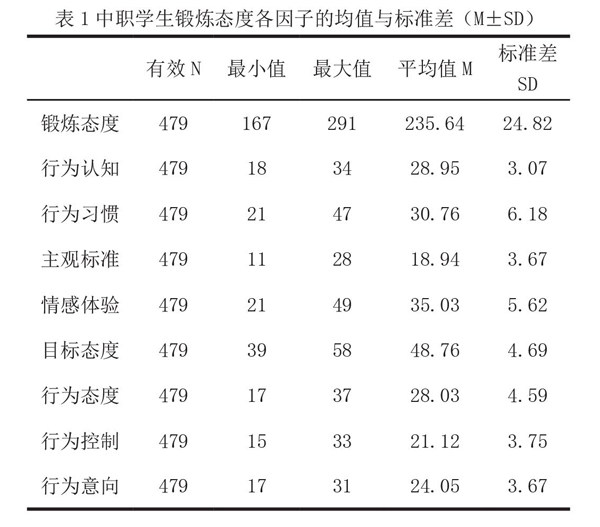 表 1 中职学生锻炼态度各因子的均值与标准差（M±SD）

|  | 有效 N | 最小值 | 最大值 | 平均值 M | 标准差 SD |
|---|---|---|---|---|---|
| 锻炼态度 | 479 | 167 | 291 | 235.64 | 24.82 |
| 行为认知 | 479 | 18 | 34 | 28.95 | 3.07 |
| 行为习惯 | 479 | 21 | 47 | 30.76 | 6.18 |
| 主观标准 | 479 | 11 | 28 | 18.94 | 3.67 |
| 情感体验 | 479 | 21 | 49 | 35.03 | 5.62 |
| 目标态度 | 479 | 39 | 58 | 48.76 | 4.69 |
| 行为态度 | 479 | 17 | 37 | 28.03 | 4.59 |
| 行为控制 | 479 | 15 | 33 | 21.12 | 3.75 |
| 行为意向 | 479 | 17 | 31 | 24.05 | 3.67 |